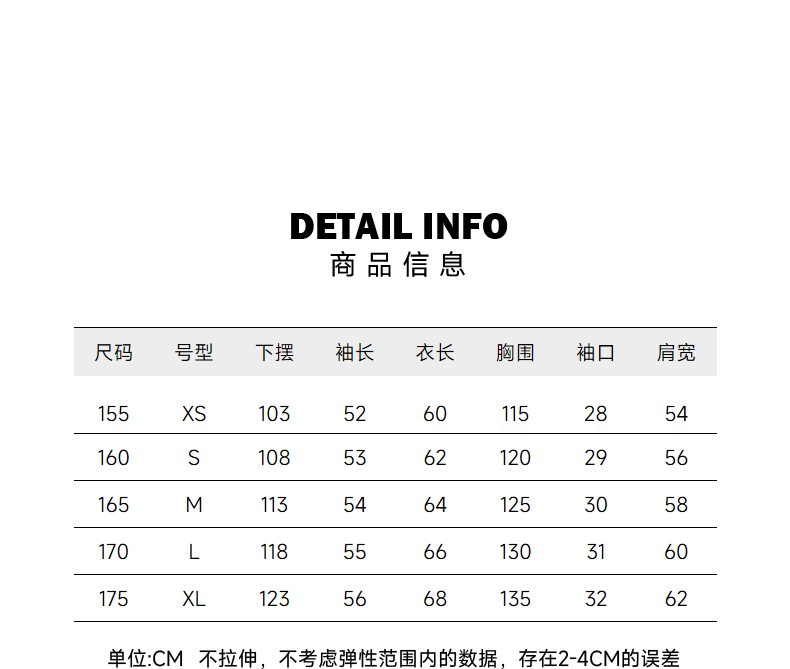 DETAIL INFO
商品信息

| 尺码 | 号型 | 下摆 | 袖长 | 衣长 | 胸围 | 袖口 | 肩宽 |
|---|---|---|---|---|---|---|---|
| 155 | XS | 103 | 52 | 60 | 115 | 28 | 54 |
| 160 | S | 108 | 53 | 62 | 120 | 29 | 56 |
| 165 | M | 113 | 54 | 64 | 125 | 30 | 58 |
| 170 | L | 118 | 55 | 66 | 130 | 31 | 60 |
| 175 | XL | 123 | 56 | 68 | 135 | 32 | 62 |

单位:CM 不拉伸，不考虑弹性范围内的数据，存在2-4CM的误差